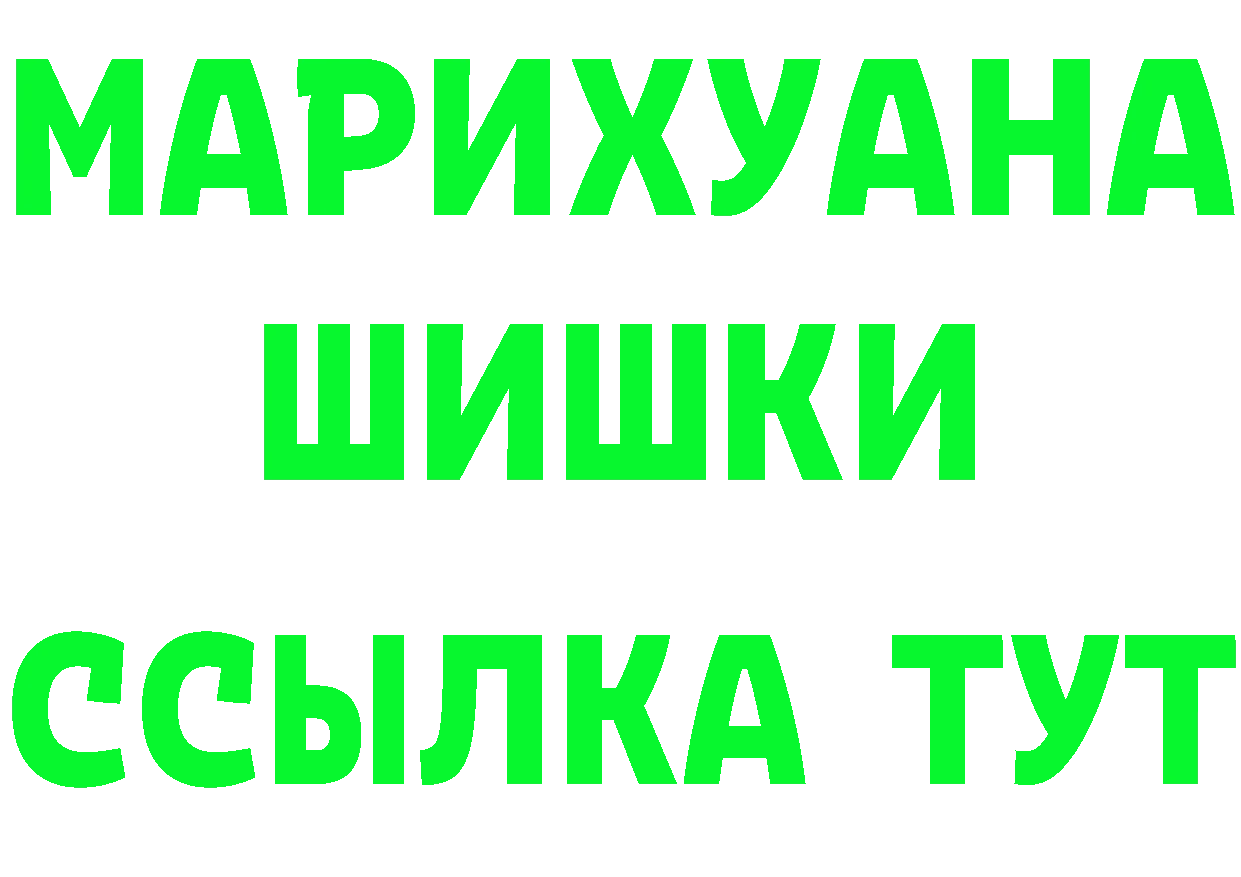 МАРИХУАНА
ШИШКИ
ССЫЛКА ТУТ